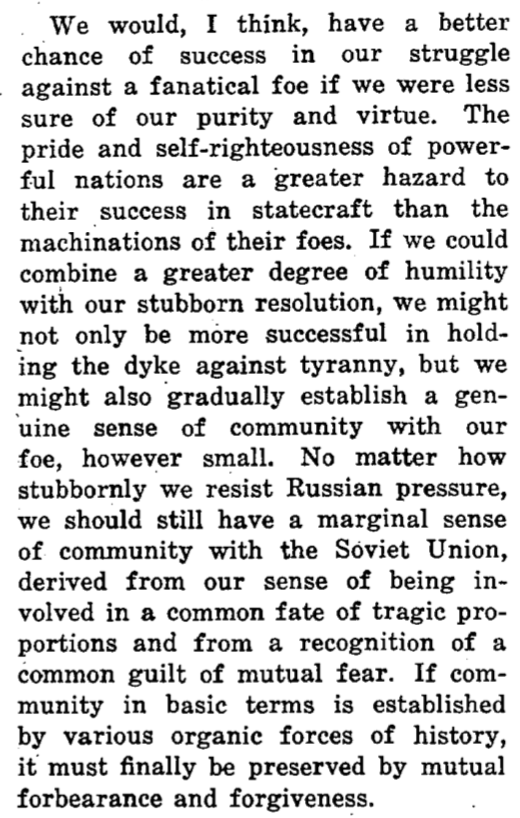 We would, I think, have a better chance of success in our struggle against a fanatical foe if we were less sure of our purity and virtue. The pride and self-righteousness of powerful nations are a greater hazard to their success in statecraft than the machinations of their foes. If we could combine a greater degree of humility with our stubborn resolution, we might not only be more successful in holding the dyke against tyranny, but we might also gradually establish a genuine sense of community with our foe, however small. No matter how stubbornly we resist Russian pressure, we should still have a marginal sense of community with the Soviet Union, derived from our sense of being involved in a common fate of tragic proportions and from a recognition of a common guilt of mutual fear. If community in basic terms is established by various organic forces of history, it must finally be preserved by mutual forbearance and forgiveness.